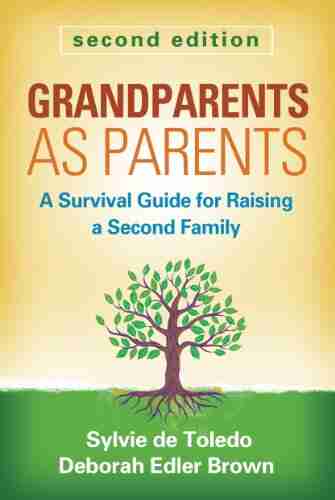 second edition

GRANDPARENTS AS PARENTS

A Survival Guide for Raising a Second Family

Sylvie de Toledo
Deborah Edler Brown